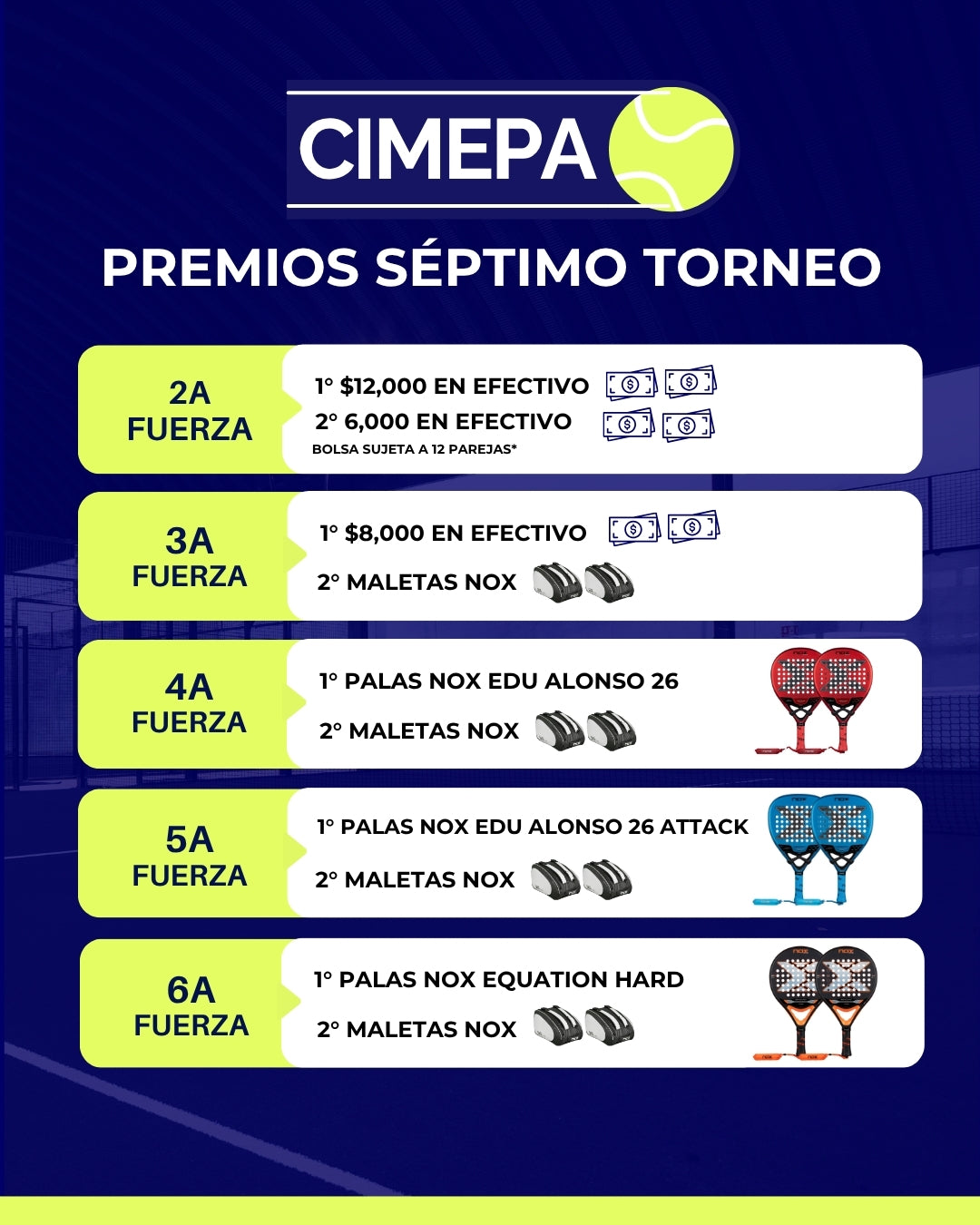 CIMEPA

PREMIOS SÉPTIMO TORNEO

2A
FUERZA

1° $12,000 EN EFECTIVO
2° 6,000 EN EFECTIVO
BOLSA SUJETA A 12 PAREJAS*

3A
FUERZA

1° $8,000 EN EFECTIVO
2° MALETAS NOX

4A
FUERZA

1° PALAS NOX EDU ALONSO 26
2° MALETAS NOX

5A
FUERZA

1° PALAS NOX EDU ALONSO 26 ATTACK
2° MALETAS NOX

6A
FUERZA

1° PALAS NOX EQUATION HARD
2° MALETAS NOX